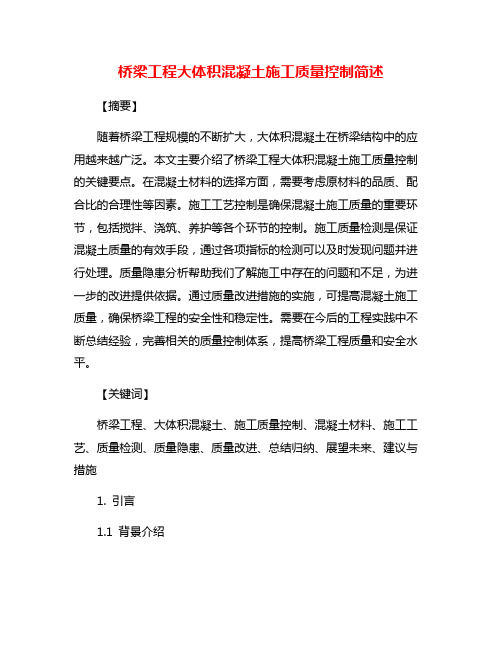 桥梁工程大体积混凝土施工质量控制简述

【摘要】

随着桥梁工程规模的不断扩大，大体积混凝土在桥梁结构中的应用越来越广泛。本文主要介绍了桥梁工程大体积混凝土施工质量控制的关键要点。在混凝土材料的选择方面，需要考虑原材料的品质、配合比的合理性等因素。施工工艺控制是确保混凝土施工质量的重要环节，包括搅拌、浇筑、养护等各个环节的控制。施工质量检测是保证混凝土质量的有效手段，通过各项指标的检测可以及时发现问题并进行处理。质量隐患分析帮助我们了解施工中存在的问题和不足，为进一步的改进提供依据。通过质量改进措施的实施，可提高混凝土施工质量，确保桥梁工程的安全性和稳定性。需要在今后的工程实践中不断总结经验，完善相关的质量控制体系，提高桥梁工程质量和安全水平。

【关键词】

桥梁工程、大体积混凝土、施工质量控制、混凝土材料、施工工艺、质量检测、质量隐患、质量改进、总结归纳、展望未来、建议与措施

1. 引言

1.1 背景介绍